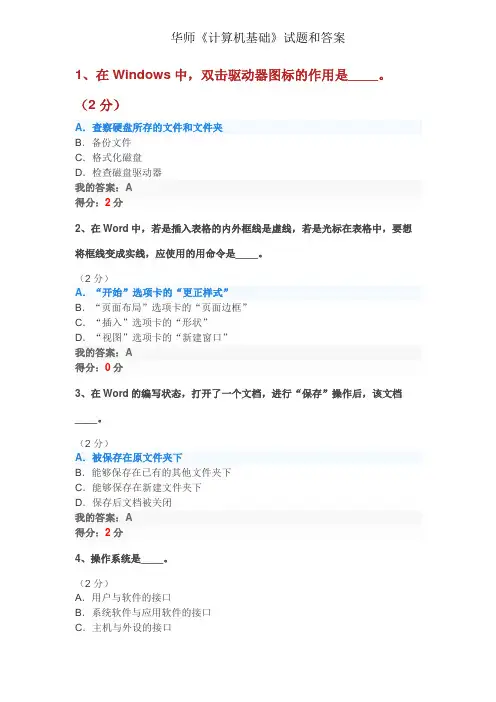 华师《计算机基础》试题和答案

1、在 Windows 中，双击驱动器图标的作用是_____。

（2 分）

A. 查察硬盘所存的文件和文件夹
B. 备份文件
C. 格式化磁盘
D. 检查磁盘驱动器
我的答案：A
得分：2 分

2、在 Word 中，若是插入表格的内外框线是虚线，若是光标在表格中，要想将框线变成实线，应使用的用命令是_____。

（2 分）
A. “开始”选项卡的“更正样式”
B. “页面布局”选项卡的“页面边框”
C. “插入”选项卡的“形状”
D. “视图”选项卡的“新建窗口”
我的答案：A
得分：0 分

3、在 Word 的编写状态，打开了一个文档，进行“保存”操作后，该文档_____。

（2 分）
A. 被保存在原文件夹下
B. 能够保存在已有的其他文件夹下
C. 能够保存在新建文件夹下
D. 保存后文档被关闭
我的答案：A
得分：2 分

4、操作系统是_____。

（2 分）
A. 用户与软件的接口
B. 系统软件与应用软件的接口
C. 主机与外设的接口